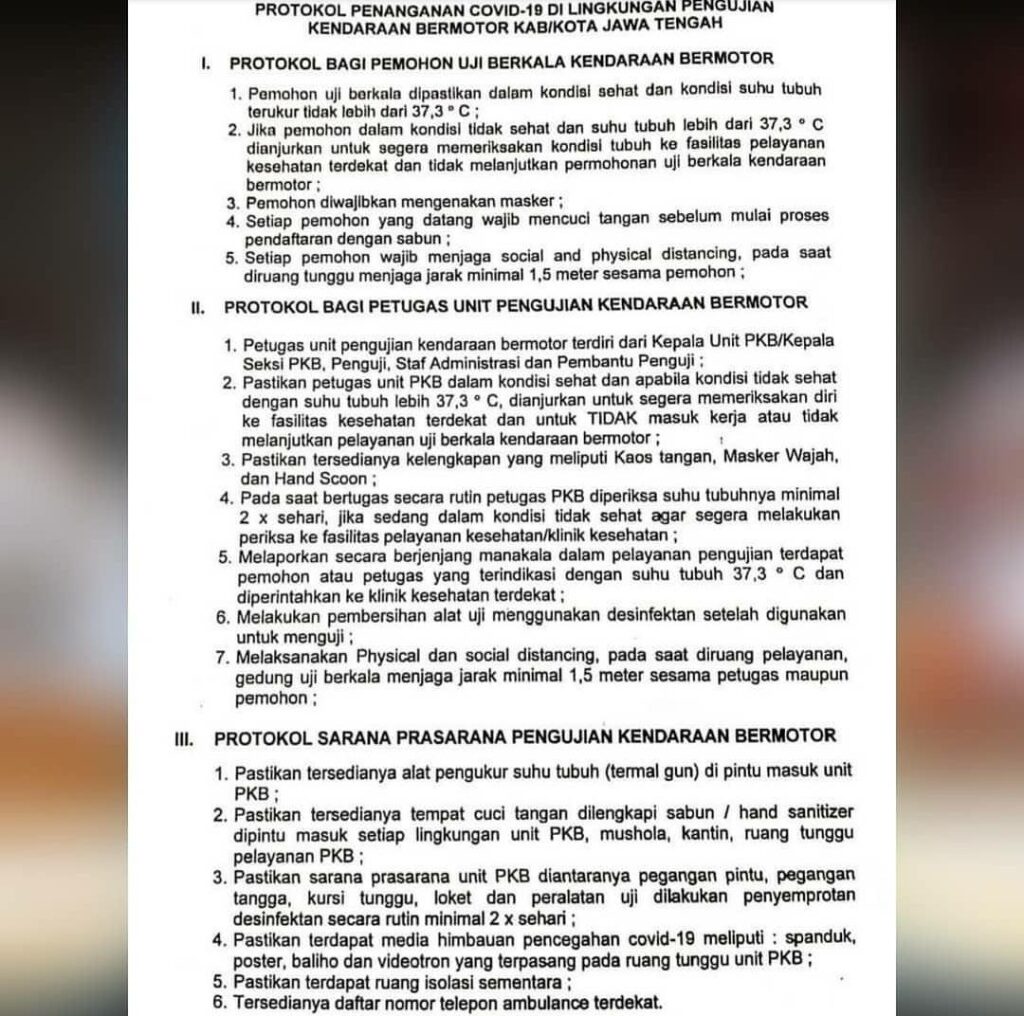 PROTOKOL PENANGANAN COVID-19 DI LINGKUNGAN PENGUJIAN KENDARAAN BERMOTOR KAB/KOTA JAWA TENGAH

I. PROTOKOL BAGI PEMOHON UJI BERKALA KENDARAAN BERMOTOR

1. Pemohon uji berkala dipastikan dalam kondisi sehat dan kondisi suhu tubuh terukur tidak lebih dari 37,3 ° C ;
2. Jika pemohon dalam kondisi tidak sehat dan suhu tubuh lebih dari 37,3 ° C dianjurkan untuk segera memeriksakan kondisi tubuh ke fasilitas pelayanan kesehatan terdekat dan tidak melanjutkan permohonan uji berkala kendaraan bermotor ;
3. Pemohon diwajibkan mengenakan masker ;
4. Setiap pemohon yang datang wajib mencuci tangan sebelum mulai proses pendaftaran dengan sabun ;
5. Setiap pemohon wajib menjaga social and physical distancing, pada saat diruang tunggu menjaga jarak minimal 1,5 meter sesama pemohon ;

II. PROTOKOL BAGI PETUGAS UNIT PENGUJIAN KENDARAAN BERMOTOR

1. Petugas unit pengujian kendaraan bermotor terdiri dari Kepala Unit PKB/Kepala Seksi PKB, Penguji, Staf Administrasi dan Pembantu Penguji ;
2. Pastikan petugas unit PKB dalam kondisi sehat dan apabila kondisi tidak sehat dengan suhu tubuh lebih 37,3 ° C, dianjurkan untuk segera memeriksakan diri ke fasilitas kesehatan terdekat dan untuk TIDAK masuk kerja atau tidak melanjutkan pelayanan uji berkala kendaraan bermotor ;
3. Pastikan tersedianya kelengkapan yang meliputi Kaos tangan, Masker Wajah, dan Hand Scoon ;
4. Pada saat bertugas secara rutin petugas PKB diperiksa suhu tubuhnya minimal 2 x sehari, jika sedang dalam kondisi tidak sehat agar segera melakukan periksa ke fasilitas pelayanan kesehatan/klinik kesehatan ;
5. Melaporkan secara berjenjang manakala dalam pelayanan pengujian terdapat pemohon atau petugas yang terindikasi dengan suhu tubuh 37,3 ° C dan diperintahkan ke klinik kesehatan terdekat ;
6. Melakukan pembersihan alat uji menggunakan desinfektan setelah digunakan untuk menguji ;
7. Melaksanakan Physical dan social distancing, pada saat diruang pelayanan, gedung uji berkala menjaga jarak minimal 1,5 meter sesama petugas maupun pemohon ;

III. PROTOKOL SARANA PRASARANA PENGUJIAN KENDARAAN BERMOTOR

1. Pastikan tersedianya alat pengukur suhu tubuh (termal gun) di pintu masuk unit PKB ;
2. Pastikan tersedianya tempat cuci tangan dilengkapi sabun / hand sanitizer dipintu masuk setiap lingkungan unit PKB, mushola, kantin, ruang tunggu pelayanan PKB ;
3. Pastikan sarana prasarana unit PKB diantaranya pegangan pintu, pegangan tangga, kursi tunggu, loket dan peralatan uji dilakukan penyemprotan desinfektan secara rutin minimal 2 x sehari ;
4. Pastikan terdapat media himbauan pencegahan covid-19 meliputi : spanduk, poster, baliho dan videotron yang terpasang pada ruang tunggu unit PKB ;
5. Pastikan terdapat ruang isolasi sementara ;
6. Tersedianya daftar nomor telepon ambulance terdekat.